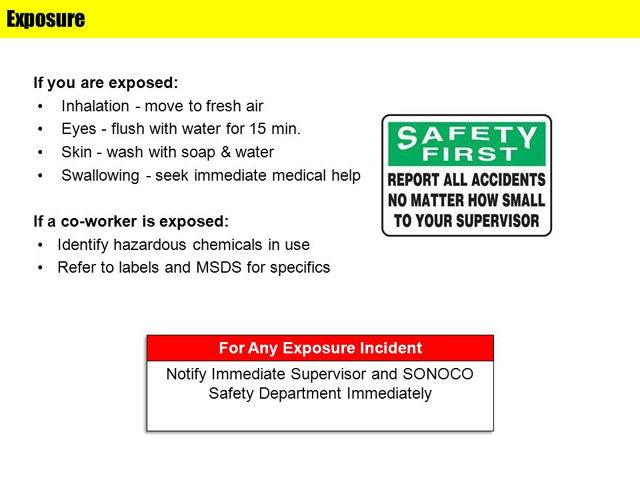 Exposure

If you are exposed:
• Inhalation - move to fresh air
• Eyes - flush with water for 15 min.
• Skin - wash with soap & water
• Swallowing - seek immediate medical help

If a co-worker is exposed:
• Identify hazardous chemicals in use
• Refer to labels and MSDS for specifics

SAFETY FIRST
REPORT ALL ACCIDENTS NO MATTER HOW SMALL TO YOUR SUPERVISOR

For Any Exposure Incident
Notify Immediate Supervisor and SONOCO Safety Department Immediately